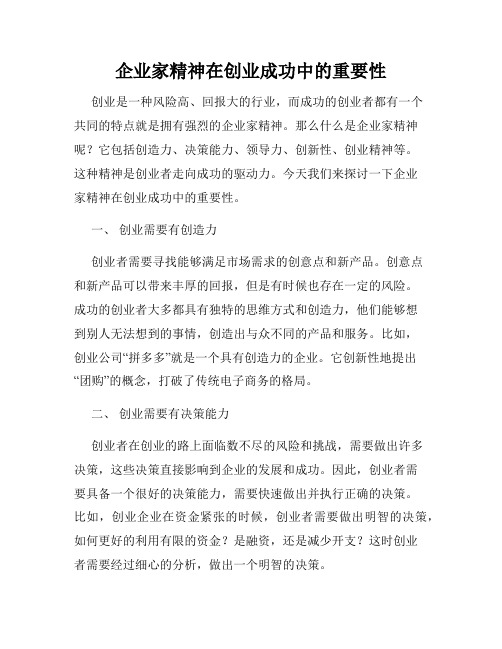 企业家精神在创业成功中的重要性

创业是一种风险高、回报大的行业，而成功的创业者都有一个共同的特点就是拥有强烈的企业家精神。那么什么是企业家精神呢？它包括创造力、决策能力、领导力、创新性、创业精神等。这种精神是创业者走向成功的驱动力。今天我们来探讨一下企业家精神在创业成功中的重要性。

一、 创业需要有创造力

创业者需要寻找能够满足市场需求的创意点和新产品。创意点和新产品可以带来丰厚的回报，但是有时候也存在一定的风险。成功的创业者大多都具有独特的思维方式和创造力，他们能够想到别人无法想到的事情，创造出与众不同的产品和服务。比如，创业公司“拼多多”就是一个具有创造力的企业。它创新性地提出“团购”的概念，打破了传统电子商务的格局。

二、 创业需要有决策能力

创业者在创业的路上面临数不尽的风险和挑战，需要做出许多决策，这些决策直接影响到企业的发展和成功。因此，创业者需要具备一个很好的决策能力，需要快速做出并执行正确的决策。比如，创业企业在资金紧张的时候，创业者需要做出明智的决策，如何更好的利用有限的资金？是融资，还是减少开支？这时创业者需要经过细心的分析，做出一个明智的决策。